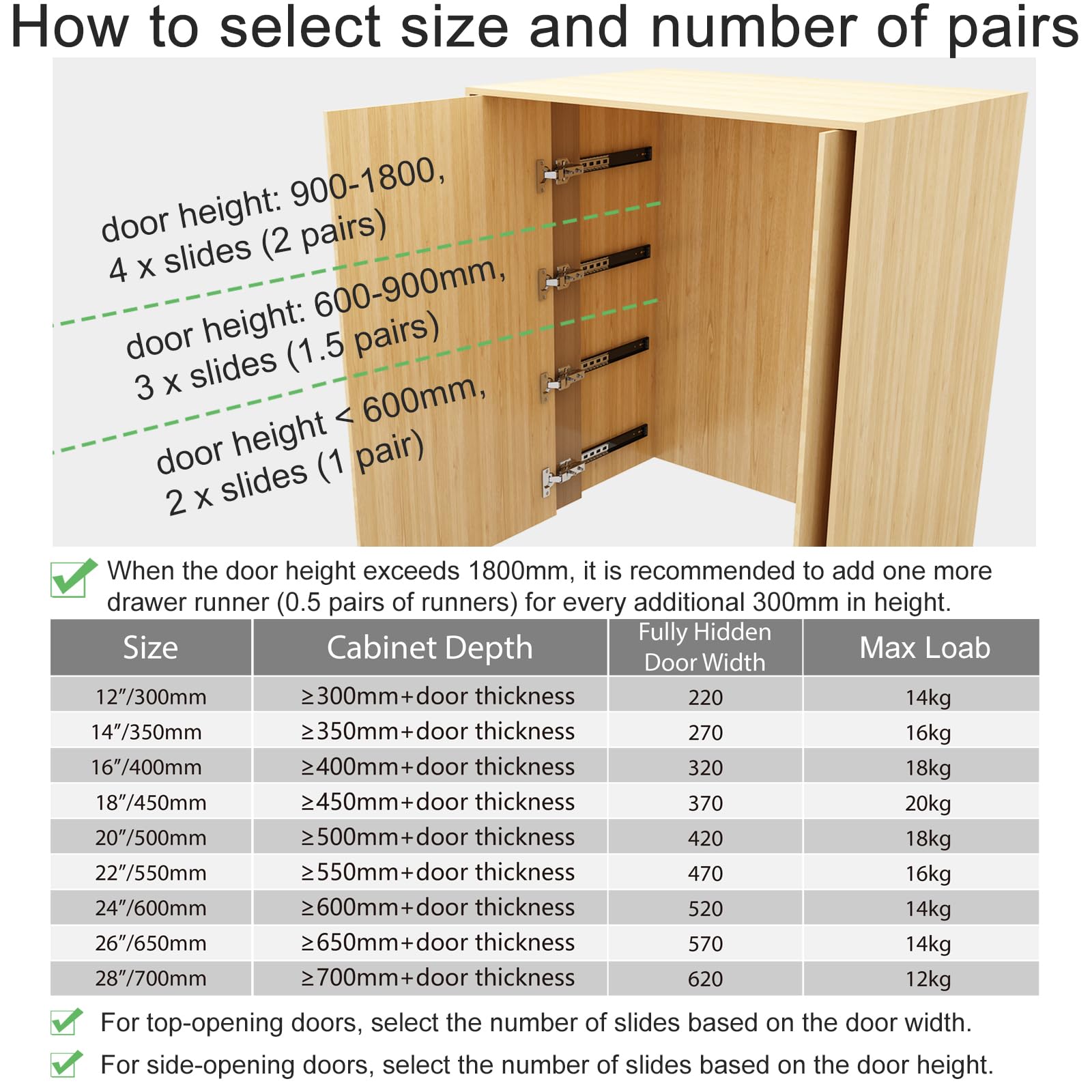 How to select size and number of pairs

door height: 900-1800, 4 x slides (2 pairs)

door height: 600-900mm, 3 x slides (1.5 pairs)

door height < 600mm, 2 x slides (1 pair)

When the door height exceeds 1800mm, it is recommended to add one more drawer runner (0.5 pairs of runners) for every additional 300mm in height.

| Size | Cabinet Depth | Fully Hidden Door Width | Max Loab |
|---|---|---|---|
| 12″/300mm | ≥300mm+door thickness | 220 | 14kg |
| 14″/350mm | ≥350mm+door thickness | 270 | 16kg |
| 16″/400mm | ≥400mm+door thickness | 320 | 18kg |
| 18″/450mm | ≥450mm+door thickness | 370 | 20kg |
| 20″/500mm | ≥500mm+door thickness | 420 | 18kg |
| 22″/550mm | ≥550mm+door thickness | 470 | 16kg |
| 24″/600mm | ≥600mm+door thickness | 520 | 14kg |
| 26″/650mm | ≥650mm+door thickness | 570 | 14kg |
| 28″/700mm | ≥700mm+door thickness | 620 | 12kg |

For top-opening doors, select the number of slides based on the door width.

For side-opening doors, select the number of slides based on the door height.